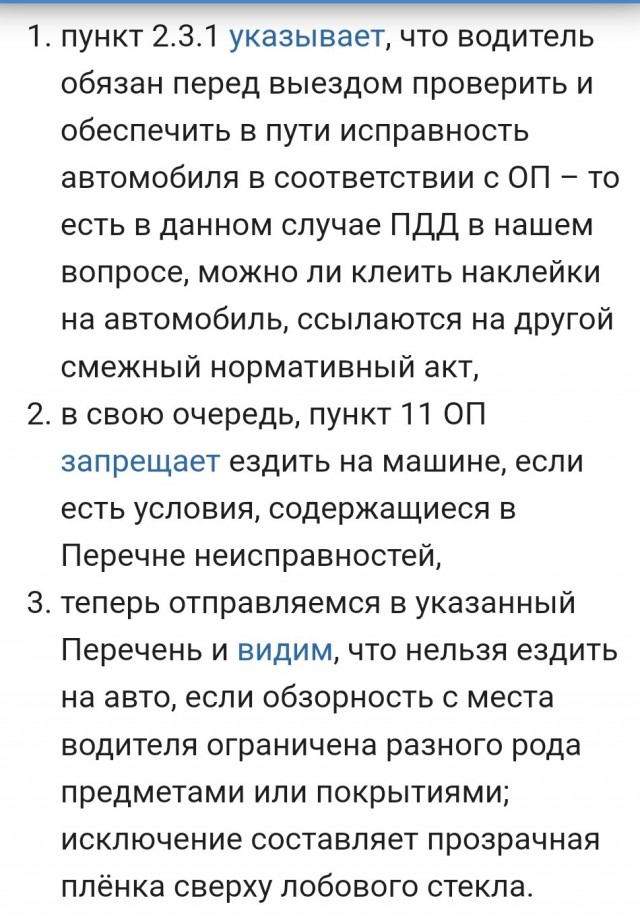 1. пункт 2.3.1 указывает, что водитель обязан перед выездом проверить и обеспечить в пути исправность автомобиля в соответствии с ОП – то есть в данном случае ПДД в нашем вопросе, можно ли клеить наклейки на автомобиль, ссылаются на другой смежный нормативный акт,
2. в свою очередь, пункт 11 ОП запрещает ездить на машине, если есть условия, содержащиеся в Перечне неисправностей,
3. теперь отправляемся в указанный Перечень и видим, что нельзя ездить на авто, если обзорность с места водителя ограничена разного рода предметами или покрытиями; исключение составляет прозрачная плёнка сверху лобового стекла.